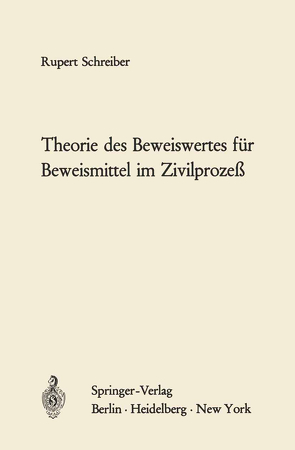 Rupert Schreiber

Theorie des Beweiswertes für Beweismittel im Zivilprozeß

Springer-Verlag
Berlin · Heidelberg · New York